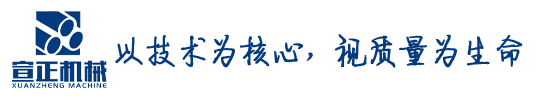 宣正机械
XUANZHENG MACHINE
以技术为核心，视质量为生命